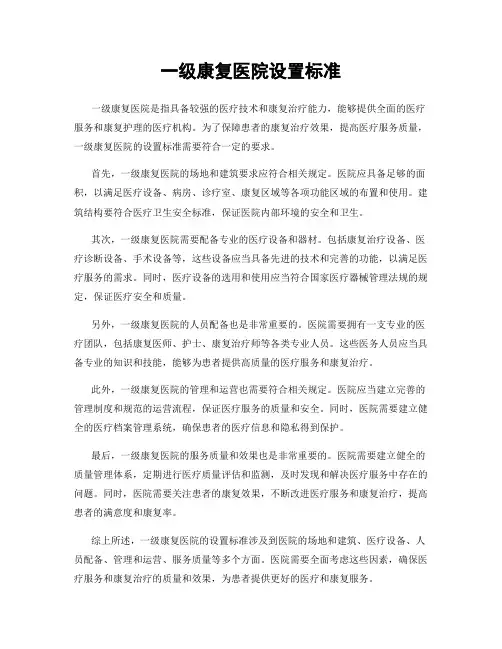 一级康复医院设置标准

一级康复医院是指具备较强的医疗技术和康复治疗能力，能够提供全面的医疗服务和康复护理的医疗机构。为了保障患者的康复治疗效果，提高医疗服务质量，一级康复医院的设置标准需要符合一定的要求。

首先，一级康复医院的场地和建筑要求应符合相关规定。医院应具备足够的面积，以满足医疗设备、病房、诊疗室、康复区域等各项功能区域的布置和使用。建筑结构要符合医疗卫生安全标准，保证医院内部环境的安全和卫生。

其次，一级康复医院需要配备专业的医疗设备和器材。包括康复治疗设备、医疗诊断设备、手术设备等，这些设备应当具备先进的技术和完善的功能，以满足医疗服务的需求。同时，医疗设备的选用和使用应当符合国家医疗器械管理法规的规定，保证医疗安全和质量。

另外，一级康复医院的人员配备也是非常重要的。医院需要拥有一支专业的医疗团队，包括康复医师、护士、康复治疗师等各类专业人员。这些医务人员应当具备专业的知识和技能，能够为患者提供高质量的医疗服务和康复治疗。

此外，一级康复医院的管理和运营也需要符合相关规定。医院应当建立完善的管理制度和规范的运营流程，保证医疗服务的质量和安全。同时，医院需要建立健全的医疗档案管理系统，确保患者的医疗信息和隐私得到保护。

最后，一级康复医院的服务质量和效果也是非常重要的。医院需要建立健全的质量管理体系，定期进行医疗质量评估和监测，及时发现和解决医疗服务中存在的问题。同时，医院需要关注患者的康复效果，不断改进医疗服务和康复治疗，提高患者的满意度和康复率。

综上所述，一级康复医院的设置标准涉及到医院的场地和建筑、医疗设备、人员配备、管理和运营、服务质量等多个方面。医院需要全面考虑这些因素，确保医疗服务和康复治疗的质量和效果，为患者提供更好的医疗和康复服务。